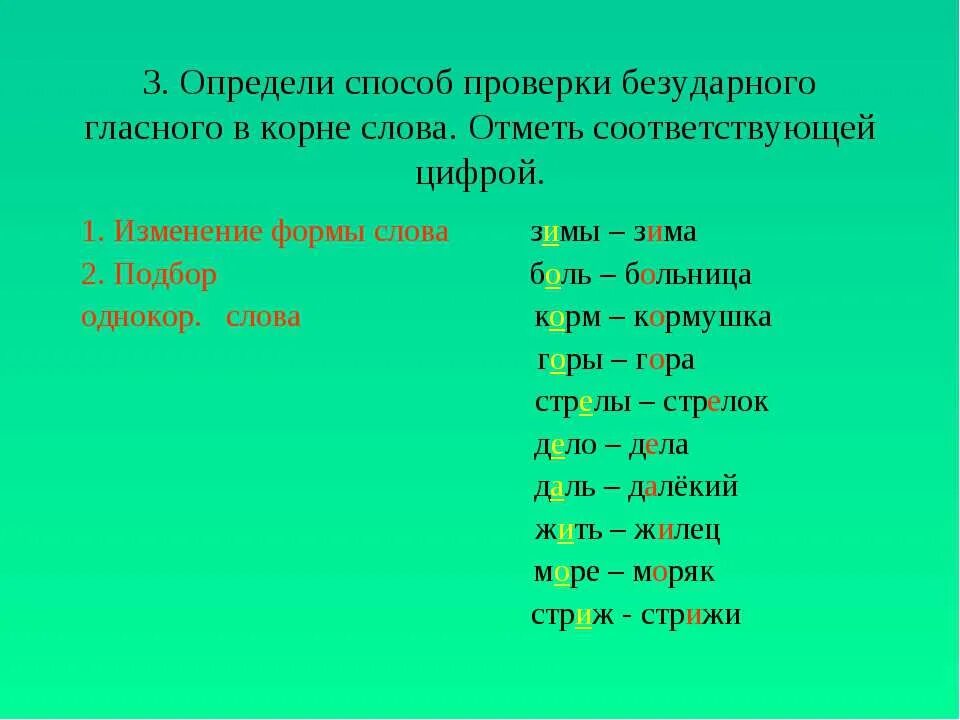 3. Определи способ проверки безударного гласного в корне слова. Отметь соответствующей цифрой.

1. Изменение формы слова
2. Подбор однокор. слова

зимы – зима
боль – больница
корм – кормушка
горы – гора
стрелы – стрелок
дело – дела
даль – далёкий
жить – жилец
море – моряк
стриж - стрижи